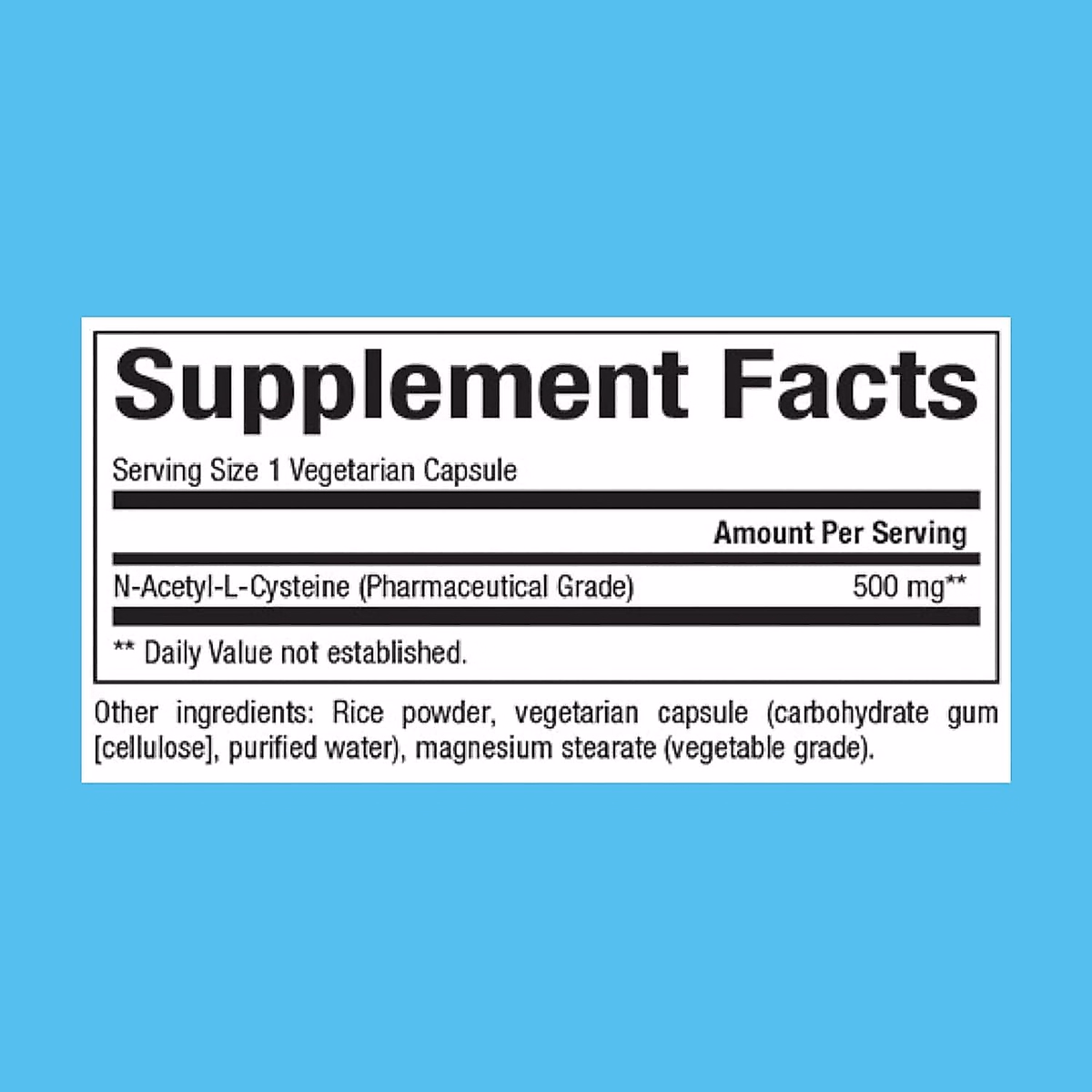 Supplement Facts

Serving Size 1 Vegetarian Capsule

| | Amount Per Serving |
|---|---|
| N-Acetyl-L-Cysteine (Pharmaceutical Grade) | 500 mg** |

** Daily Value not established.

Other ingredients: Rice powder, vegetarian capsule (carbohydrate gum [cellulose], purified water), magnesium stearate (vegetable grade).